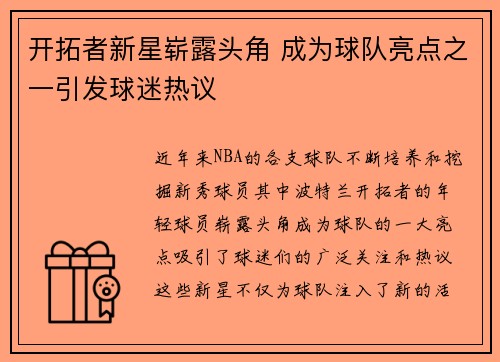 开拓者新星崭露头角 成为球队亮点之一引发球迷热议

近年来NBA的各支球队不断培养和挖掘新秀球员其中波特兰开拓者的年轻球员崭露头角成为球队的一大亮点吸引了球迷们的广泛关注和热议这些新星不仅为球队注入了新的活